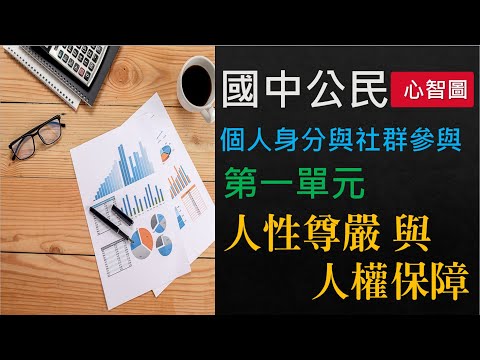 國中公民 心智圖

個人身分與社群參與

第一單元

人性尊嚴 與
人權保障